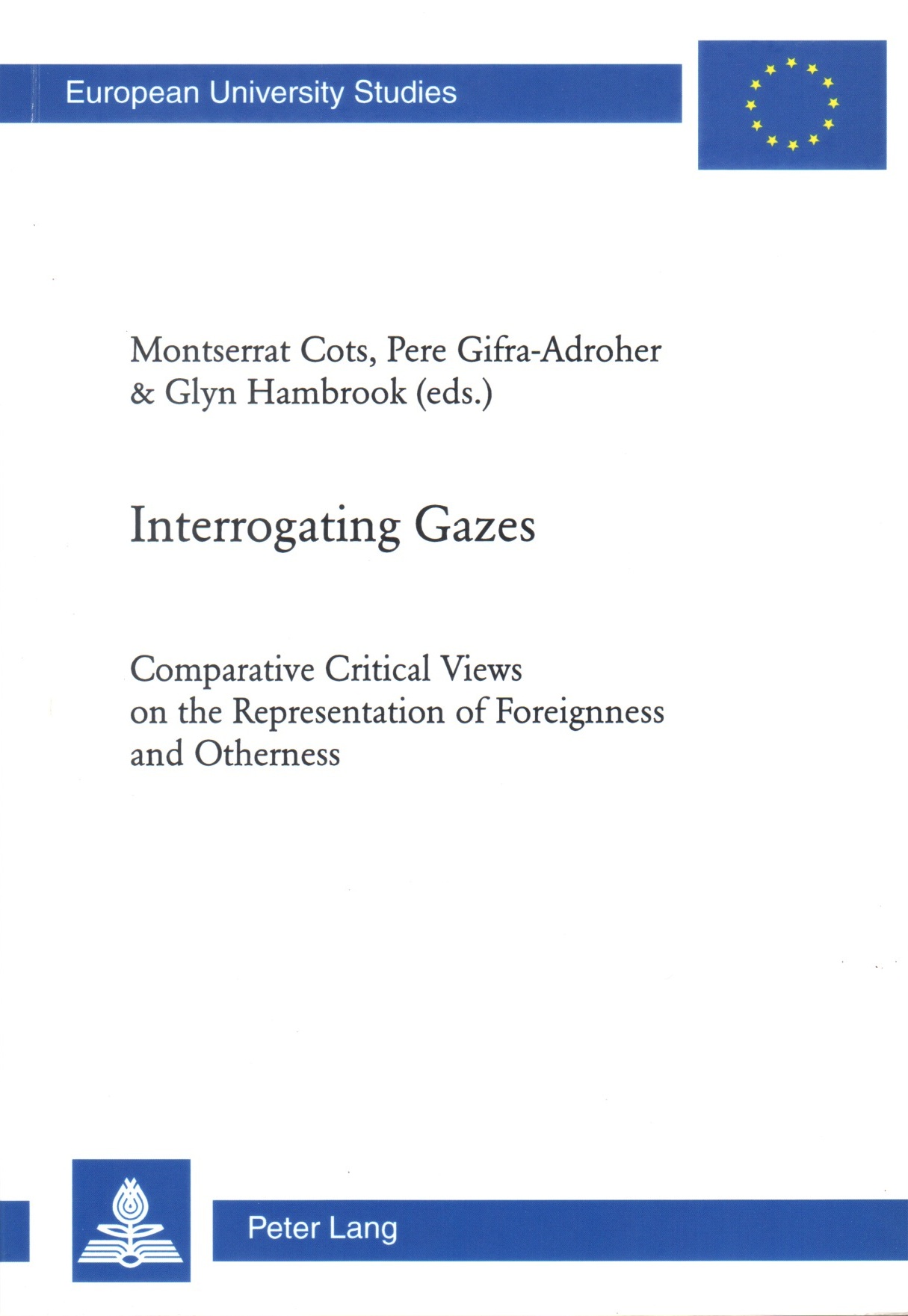 European University Studies

Montserrat Cots, Pere Gifra-Adroher & Glyn Hambrook (eds.)

Interrogating Gazes

Comparative Critical Views on the Representation of Foreignness and Otherness

Peter Lang